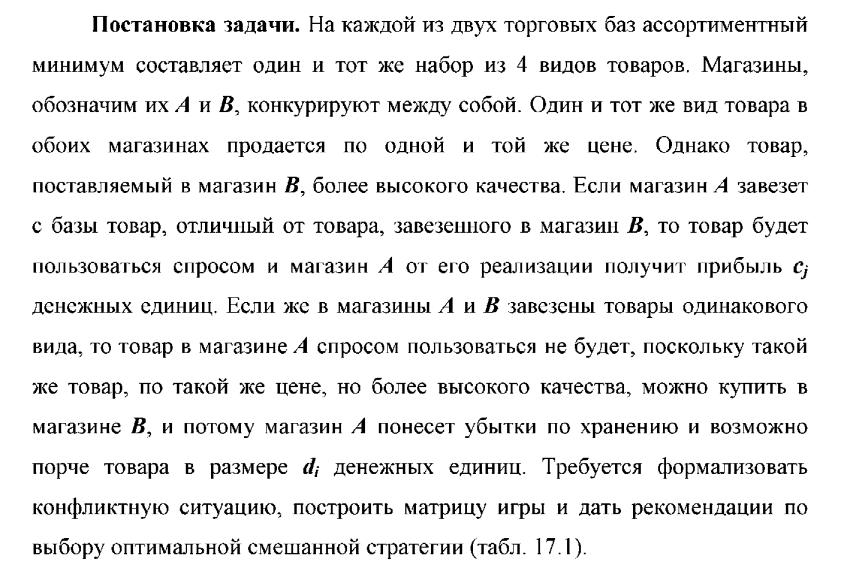 **Постановка задачи.** На каждой из двух торговых баз ассортиментный минимум составляет один и тот же набор из 4 видов товаров. Магазины, обозначим их $A$ и $B$, конкурируют между собой. Один и тот же вид товара в обоих магазинах продается по одной и той же цене. Однако товар, поставляемый в магазин $B$, более высокого качества. Если магазин $A$ завезет с базы товар, отличный от товара, завезенного в магазин $B$, то товар будет пользоваться спросом и магазин $A$ от его реализации получит прибыль $c_j$ денежных единиц. Если же в магазины $A$ и $B$ завезены товары одинакового вида, то товар в магазине $A$ спросом пользоваться не будет, поскольку такой же товар, по такой же цене, но более высокого качества, можно купить в магазине $B$, и потому магазин $A$ понесет убытки по хранению и возможно порче товара в размере $d_i$ денежных единиц. Требуется формализовать конфликтную ситуацию, построить матрицу игры и дать рекомендации по выбору оптимальной смешанной стратегии (табл. 17.1).